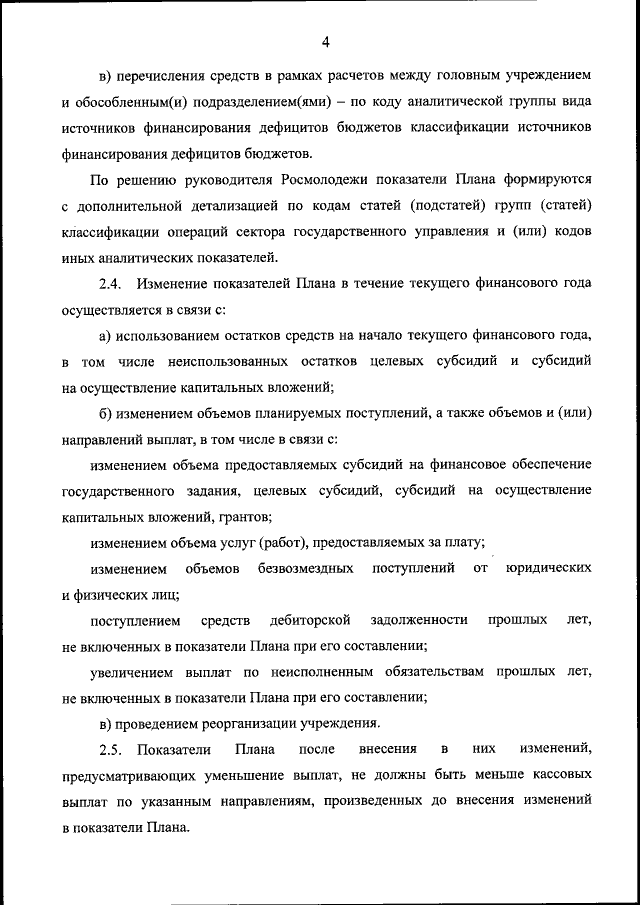 4

в) перечисления средств в рамках расчетов между головным учреждением и обособленным(и) подразделением(ями) – по коду аналитической группы вида источников финансирования дефицитов бюджетов классификации источников финансирования дефицитов бюджетов.

По решению руководителя Росмолодежи показатели Плана формируются с дополнительной детализацией по кодам статей (подстатей) групп (статей) классификации операций сектора государственного управления и (или) кодов иных аналитических показателей.

2.4. Изменение показателей Плана в течение текущего финансового года осуществляется в связи с:

а) использованием остатков средств на начало текущего финансового года, в том числе неиспользованных остатков целевых субсидий и субсидий на осуществление капитальных вложений;

б) изменением объемов планируемых поступлений, а также объемов и (или) направлений выплат, в том числе в связи с:

изменением объема предоставляемых субсидий на финансовое обеспечение государственного задания, целевых субсидий, субсидий на осуществление капитальных вложений, грантов;

изменением объема услуг (работ), предоставляемых за плату;

изменением объемов безвозмездных поступлений от юридических и физических лиц;

поступлением средств дебиторской задолженности прошлых лет, не включенных в показатели Плана при его составлении;

увеличением выплат по неисполненным обязательствам прошлых лет, не включенных в показатели Плана при его составлении;

в) проведением реорганизации учреждения.

2.5. Показатели Плана после внесения в них изменений, предусматривающих уменьшение выплат, не должны быть меньше кассовых выплат по указанным направлениям, произведенных до внесения изменений в показатели Плана.